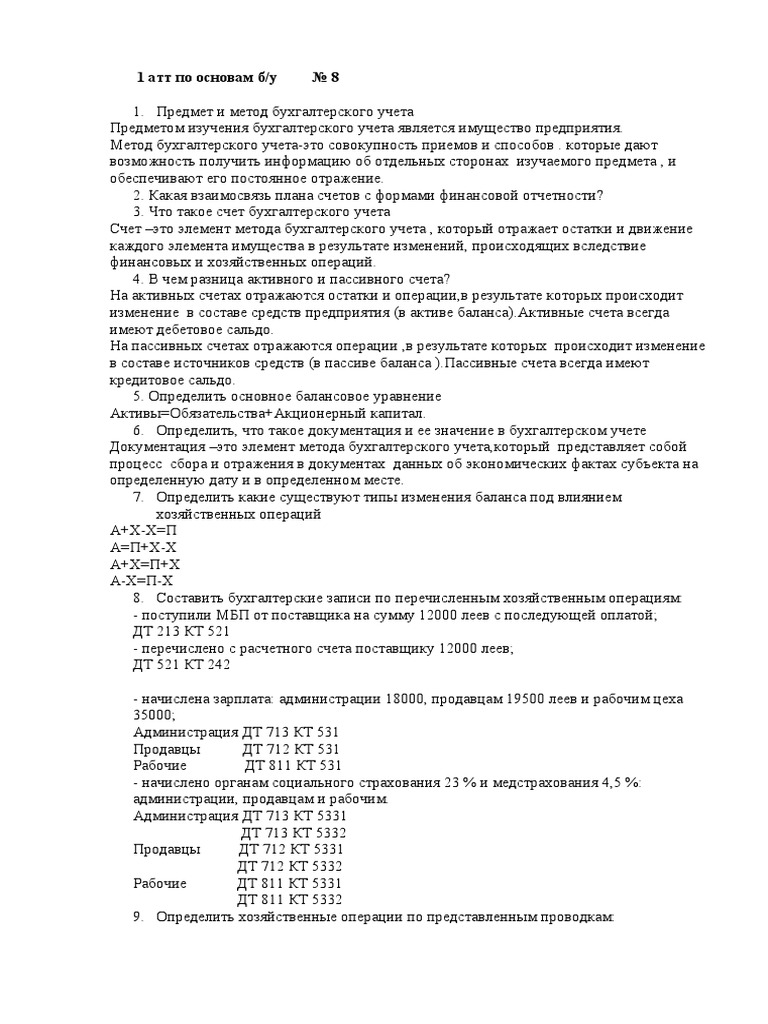 1 атт по основам б/у № 8

1. Предмет и метод бухгалтерского учета
Предметом изучения бухгалтерского учета является имущество предприятия.
Метод бухгалтерского учета-это совокупность приемов и способов . которые дают возможность получить информацию об отдельных сторонах изучаемого предмета , и обеспечивают его постоянное отражение.
2. Какая взаимосвязь плана счетов с формами финансовой отчетности?
3. Что такое счет бухгалтерского учета
Счет –это элемент метода бухгалтерского учета , который отражает остатки и движение каждого элемента имущества в результате изменений, происходящих вследствие финансовых и хозяйственных операций.
4. В чем разница активного и пассивного счета?
На активных счетах отражаются остатки и операции,в результате которых происходит изменение в составе средств предприятия (в активе баланса).Активные счета всегда имеют дебетовое сальдо.
На пассивных счетах отражаются операции ,в результате которых происходит изменение в составе источников средств (в пассиве баланса ).Пассивные счета всегда имеют кредитовое сальдо.
5. Определить основное балансовое уравнение
Активы=Обязательства+Акционерный капитал.
6. Определить, что такое документация и ее значение в бухгалтерском учете
Документация –это элемент метода бухгалтерского учета,который представляет собой процесс сбора и отражения в документах данных об экономических фактах субъекта на определенную дату и в определенном месте.
7. Определить какие существуют типы изменения баланса под влиянием хозяйственных операций
А+Х-Х=П
А=П+Х-Х
А+Х=П+Х
А-Х=П-Х
8. Составить бухгалтерские записи по перечисленным хозяйственным операциям:
- поступили МБП от поставщика на сумму 12000 леев с последующей оплатой;
ДТ 213 КТ 521
- перечислено с расчетного счета поставщику 12000 леев;
ДТ 521 КТ 242

- начислена зарплата: администрации 18000, продавцам 19500 леев и рабочим цеха 35000;
Администрация ДТ 713 КТ 531
Продавцы ДТ 712 КТ 531
Рабочие ДТ 811 КТ 531
- начислено органам социального страхования 23 % и медстрахования 4,5 %: администрации, продавцам и рабочим.
Администрация ДТ 713 КТ 5331
ДТ 713 КТ 5332
Продавцы ДТ 712 КТ 5331
ДТ 712 КТ 5332
Рабочие ДТ 811 КТ 5331
ДТ 811 КТ 5332
9. Определить хозяйственные операции по представленным проводкам: